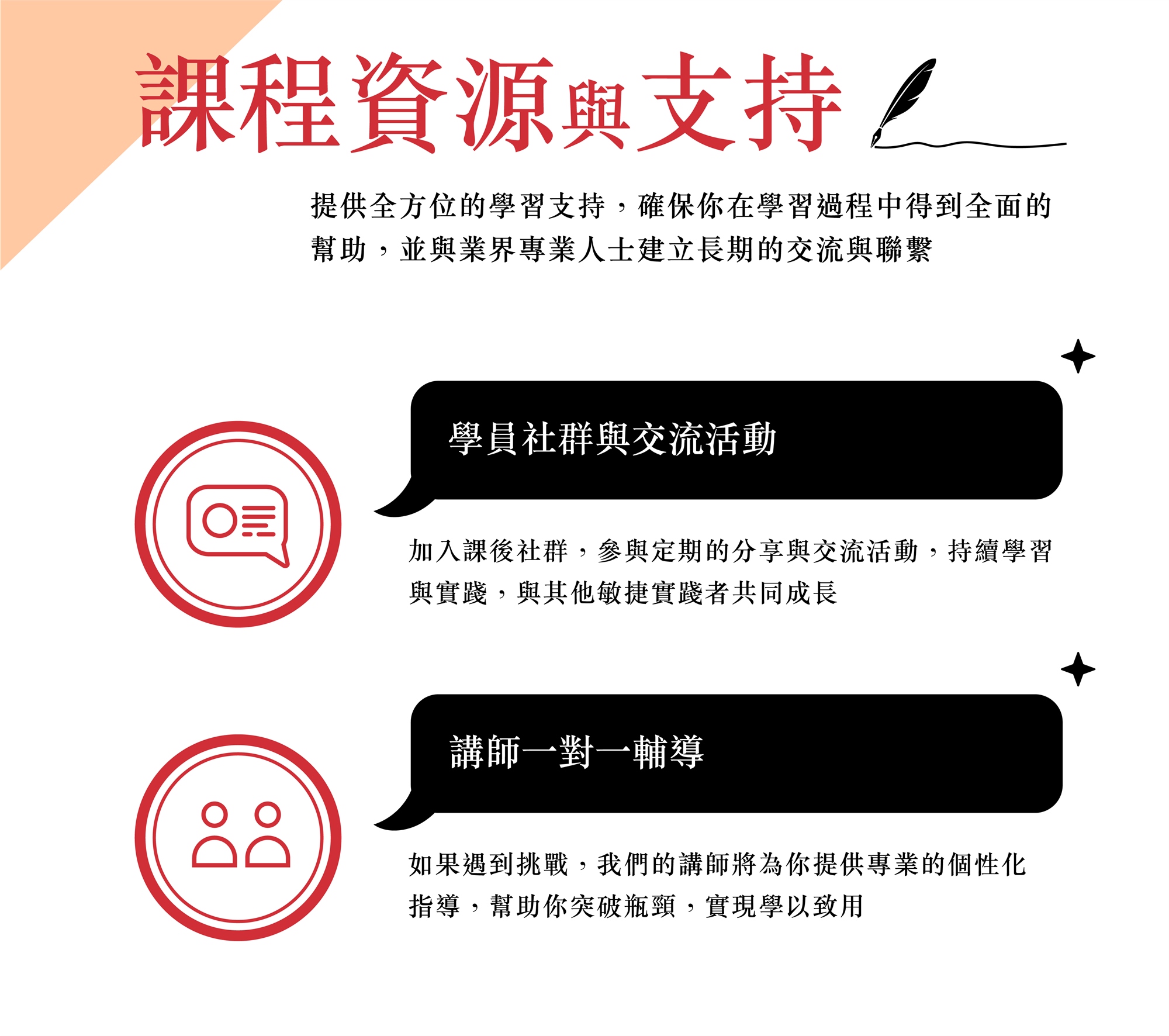 課程資源與支持

提供全方位的學習支持，確保你在學習過程中得到全面的幫助，並與業界專業人士建立長期的交流與聯繫

學員社群與交流活動

加入課後社群，參與定期的分享與交流活動，持續學習與實踐，與其他敏捷實踐者共同成長

講師一對一輔導

如果遇到挑戰，我們的講師將為你提供專業的個性化指導，幫助你突破瓶頸，實現學以致用